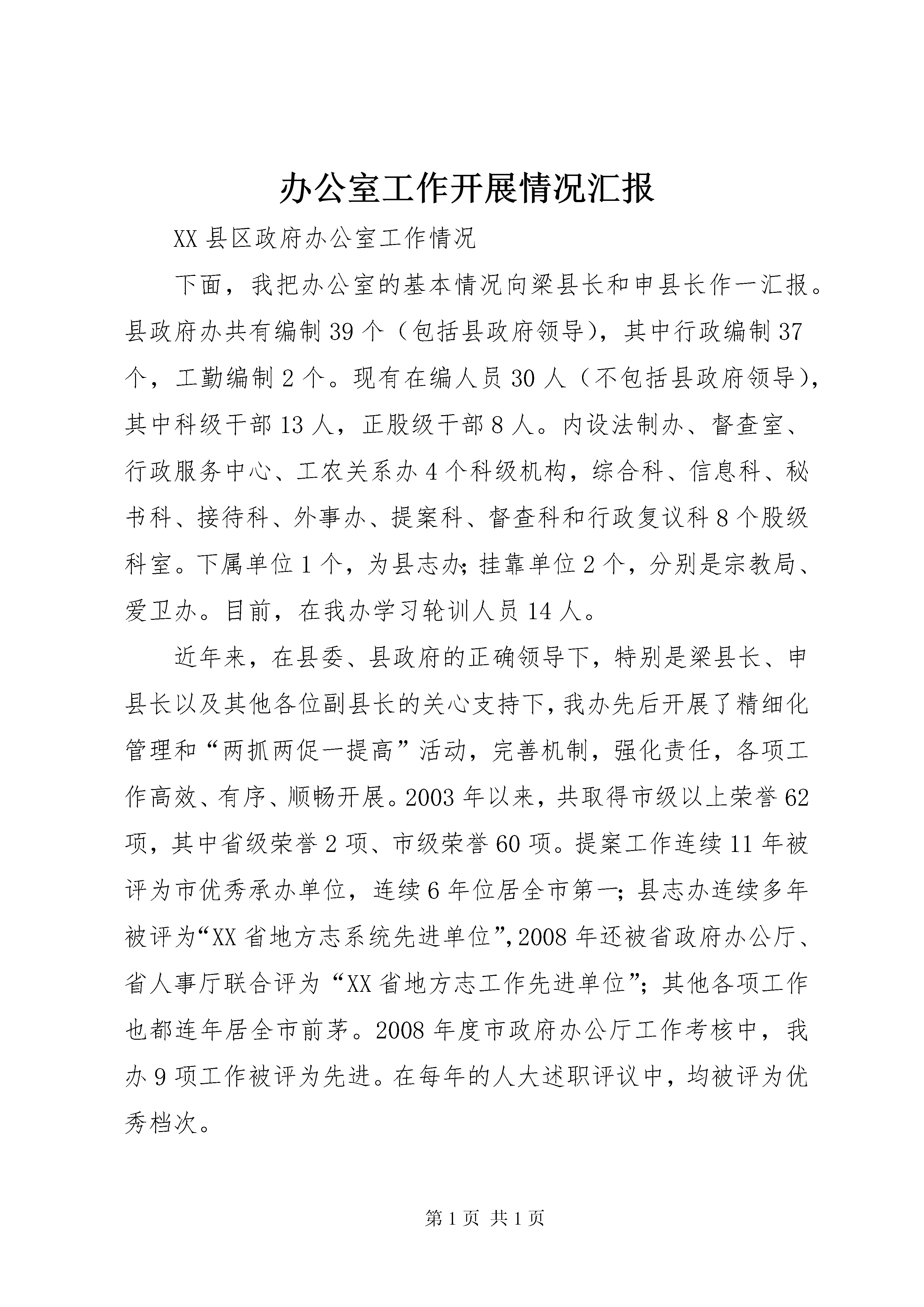 办公室工作开展情况汇报

XX县区政府办公室工作情况

下面，我把办公室的基本情况向梁县长和申县长作一汇报。县政府办共有编制39个（包括县政府领导），其中行政编制37个，工勤编制2个。现有在编人员30人（不包括县政府领导），其中科级干部13人，正股级干部8人。内设法制办、督查室、行政服务中心、工农关系办4个科级机构，综合科、信息科、秘书科、接待科、外事办、提案科、督查科和行政复议科8个股级科室。下属单位1个，为县志办；挂靠单位2个，分别是宗教局、爱卫办。目前，在我办学习轮训人员14人。

近年来，在县委、县政府的正确领导下，特别是梁县长、申县长以及其他各位副县长的关心支持下，我办先后开展了精细化管理和“两抓两促一提高”活动，完善机制，强化责任，各项工作高效、有序、顺畅开展。2003年以来，共取得市级以上荣誉62项，其中省级荣誉2项、市级荣誉60项。提案工作连续11年被评为市优秀承办单位，连续6年位居全市第一；县志办连续多年被评为“XX省地方志系统先进单位”，2008年还被省政府办公厅、省人事厅联合评为“XX省地方志工作先进单位”；其他各项工作也都连年居全市前茅。2008年度市政府办公厅工作考核中，我办9项工作被评为先进。在每年的人大述职评议中，均被评为优秀档次。

第1页 共1页